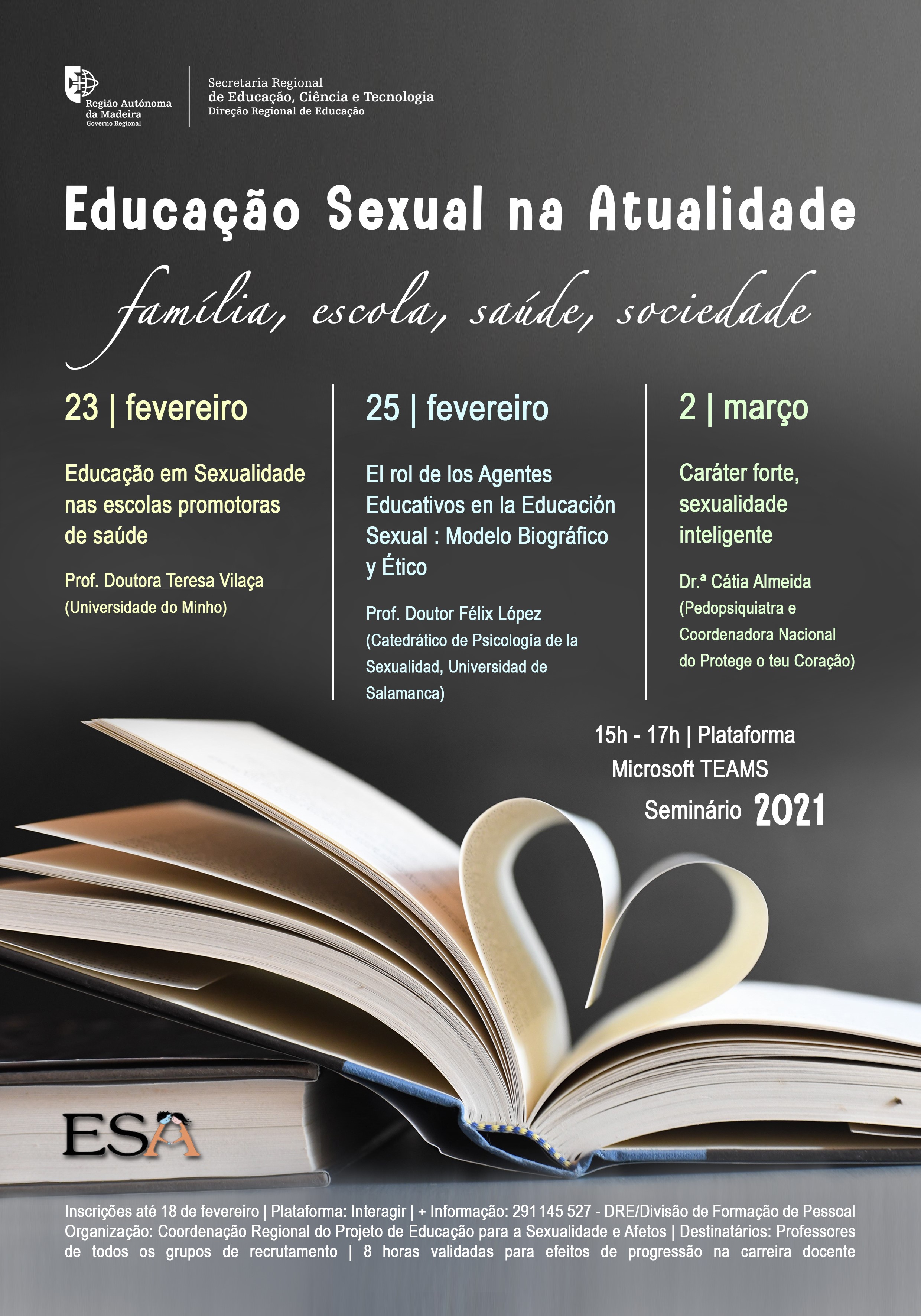 Região Autónoma da Madeira
Governo Regional

Secretaria Regional
de Educação, Ciência e Tecnologia
Direção Regional de Educação

Educação Sexual na Atualidade

família, escola, saúde, sociedade

23 | fevereiro

Educação em Sexualidade nas escolas promotoras de saúde

Prof. Doutora Teresa Vilaça
(Universidade do Minho)

25 | fevereiro

El rol de los Agentes Educativos en la Educación Sexual : Modelo Biográfico y Ético

Prof. Doutor Félix López
(Catedrático de Psicología de la Sexualidad, Universidad de Salamanca)

2 | março

Caráter forte, sexualidade inteligente

Dr.ª Cátia Almeida
(Pedopsiquiatra e Coordenadora Nacional do Protege o teu Coração)

15h - 17h | Plataforma
Microsoft TEAMS
Seminário 2021

ESA

Inscrições até 18 de fevereiro | Plataforma: Interagir | + Informação: 291 145 527 - DRE/Divisão de Formação de Pessoal
Organização: Coordenação Regional do Projeto de Educação para a Sexualidade e Afetos | Destinatários: Professores de todos os grupos de recrutamento | 8 horas validadas para efeitos de progressão na carreira docente